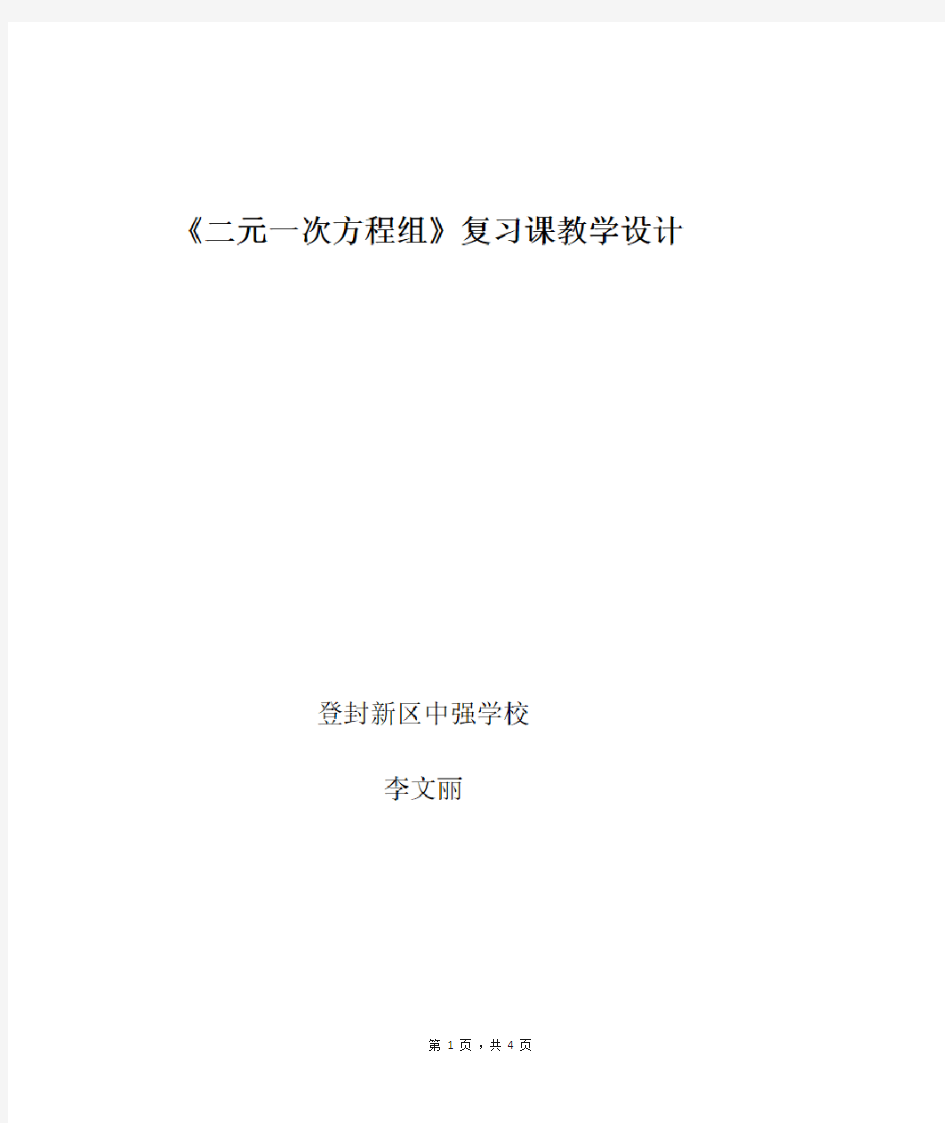 《二元一次方程组》复习课教学设计

登封新区中强学校

李文丽

第 1 页，共 4 页